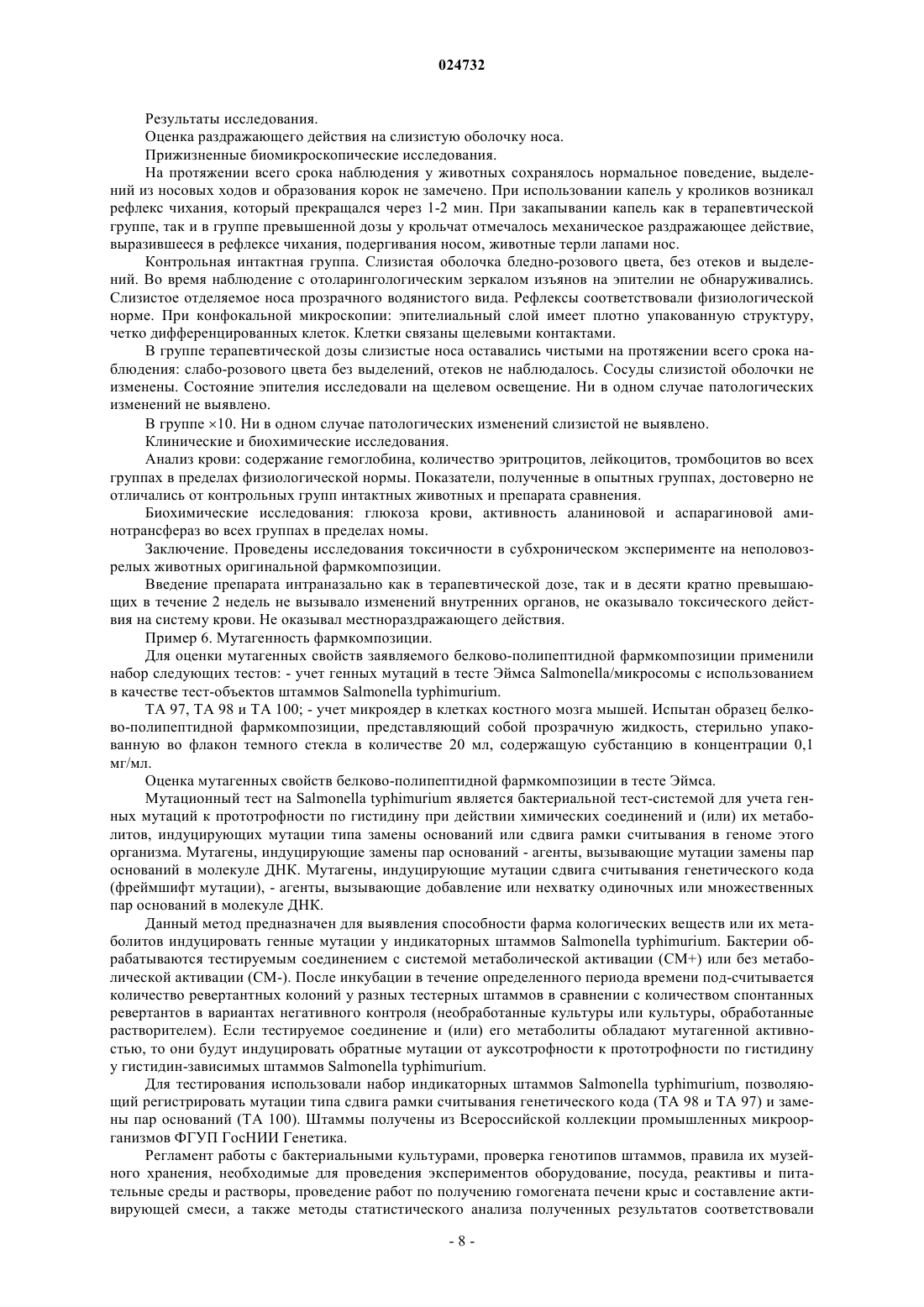 024732

Результаты исследования.

Оценка раздражающего действия на слизистую оболочку носа.

Прижизненные биомикроскопические исследования.

На протяжении всего срока наблюдения у животных сохранялось нормальное поведение, выделений из носовых ходов и образования корок не замечено. При использовании капель у кроликов возникал рефлекс чихания, который прекращался через 1-2 мин. При закапывании капель как в терапевтической группе, так и в группе превышенной дозы у крольчат отмечалось механическое раздражающее действие, выразившееся в рефлексе чихания, подергивания носом, животные терли лапами нос.

Контрольная интактная группа. Слизистая оболочка бледно-розового цвета, без отеков и выделений. Во время наблюдение с отоларингологическим зеркалом изъянов на эпителии не обнаруживались. Слизистое отделяемое носа прозрачного водянистого вида. Рефлексы соответствовали физиологической норме. При конфокальной микроскопии: эпителиальный слой имеет плотно упакованную структуру, четко дифференцированных клеток. Клетки связаны щелевыми контактами.

В группе терапевтической дозы слизистые носа оставались чистыми на протяжении всего срока наблюдения: слабо-розового цвета без выделений, отеков не наблюдалось. Сосуды слизистой оболочки не изменены. Состояние эпителия исследовали на щелевом освещение. Ни в одном случае патологических изменений не выявлено.

В группе ×10. Ни в одном случае патологических изменений слизистой не выявлено.

Клинические и биохимические исследования.

Анализ крови: содержание гемоглобина, количество эритроцитов, лейкоцитов, тромбоцитов во всех группах в пределах физиологической нормы. Показатели, полученные в опытных группах, достоверно не отличались от контрольных групп интактных животных и препарата сравнения.

Биохимические исследования: глюкоза крови, активность аланиновой и аспарагиновой аминотрансфераз во всех группах в пределах номы.

Заключение. Проведены исследования токсичности в субхроническом эксперименте на неполовозрелых животных оригинальной фармкомпозиции.

Введение препарата интраназально как в терапевтической дозе, так и в десяти кратно превышающих в течение 2 недель не вызывало изменений внутренних органов, не оказывало токсического действия на систему крови. Не оказывал местнораздражающего действия.

Пример 6. Мутагенность фармкомпозиции.

Для оценки мутагенных свойств заявляемого белково-полипептидной фармкомпозиции применили набор следующих тестов: - учет генных мутаций в тесте Эймса Salmonella/микросомы с использованием в качестве тест-объектов штаммов Salmonella typhimurium.

ТА 97, ТА 98 и ТА 100; - учет микроядер в клетках костного мозга мышей. Испытан образец белково-полипептидной фармкомпозиции, представляющий собой прозрачную жидкость, стерильно упакованную во флакон темного стекла в количестве 20 мл, содержащую субстанцию в концентрации 0,1 мг/мл.

Оценка мутагенных свойств белково-полипептидной фармкомпозиции в тесте Эймса.

Мутационный тест на Salmonella typhimurium является бактериальной тест-системой для учета генных мутаций к прототрофности по гистидину при действии химических соединений и (или) их метаболитов, индуцирующих мутации типа замены оснований или сдвига рамки считывания в геноме этого организма. Мутагены, индуцирующие замены пар оснований - агенты, вызывающие мутации замены пар оснований в молекуле ДНК. Мутагены, индуцирующие мутации сдвига считывания генетического кода (фреймшифт мутации), - агенты, вызывающие добавление или нехватку одиночных или множественных пар оснований в молекуле ДНК.

Данный метод предназначен для выявления способности фарма кологических веществ или их метаболитов индуцировать генные мутации у индикаторных штаммов Salmonella typhimurium. Бактерии обрабатываются тестируемым соединением с системой метаболической активации (СМ+) или без метаболической активации (СМ-). После инкубации в течение определенного периода времени под-считывается количество ревертантных колоний у разных тестерных штаммов в сравнении с количеством спонтанных ревертантов в вариантах негативного контроля (необработанные культуры или культуры, обработанные растворителем). Если тестируемое соединение и (или) его метаболиты обладают мутагенной активностью, то они будут индуцировать обратные мутации от ауксотрофности к прототрофности по гистидину у гистидин-зависимых штаммов Salmonella typhimurium.

Для тестирования использовали набор индикаторных штаммов Salmonella typhimurium, позволяющий регистрировать мутации типа сдвига рамки считывания генетического кода (ТА 98 и ТА 97) и замены пар оснований (ТА 100). Штаммы получены из Всероссийской коллекции промышленных микроорганизмов ФГУП ГосНИИ Генетика.

Регламент работы с бактериальными культурами, проверка генотипов штаммов, правила их музейного хранения, необходимые для проведения экспериментов оборудование, посуда, реактивы и питательные среды и растворы, проведение работ по получению гомогената печени крыс и составление активирующей смеси, а также методы статистического анализа полученных результатов соответствовали

- 8 -